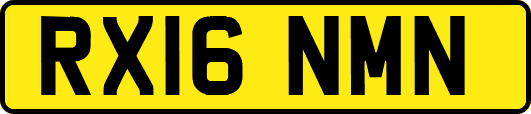 RX16 NMN